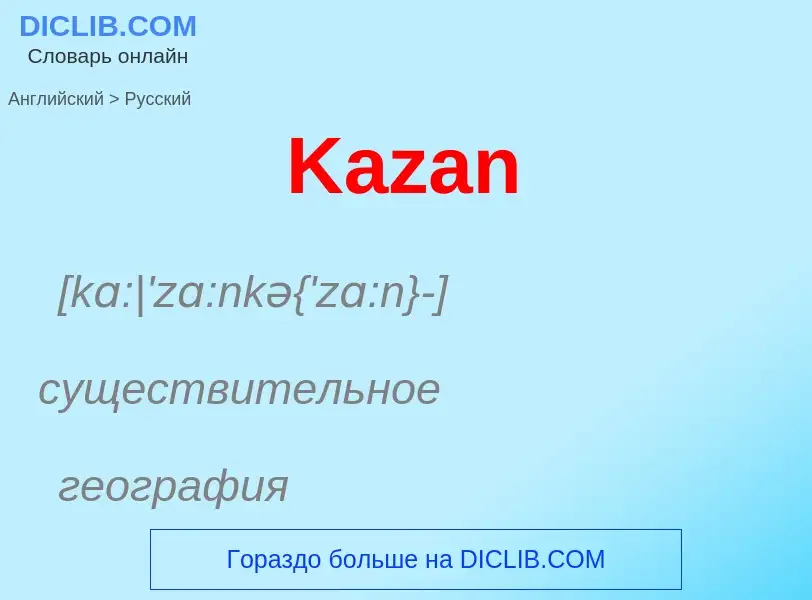 DICLIB.COM
Словарь онлайн

Английский > Русский

Kazan

[kɑ:|'zɑ:nkə{'zɑ:n}-]

существительное

география

Гораздо больше на DICLIB.COM